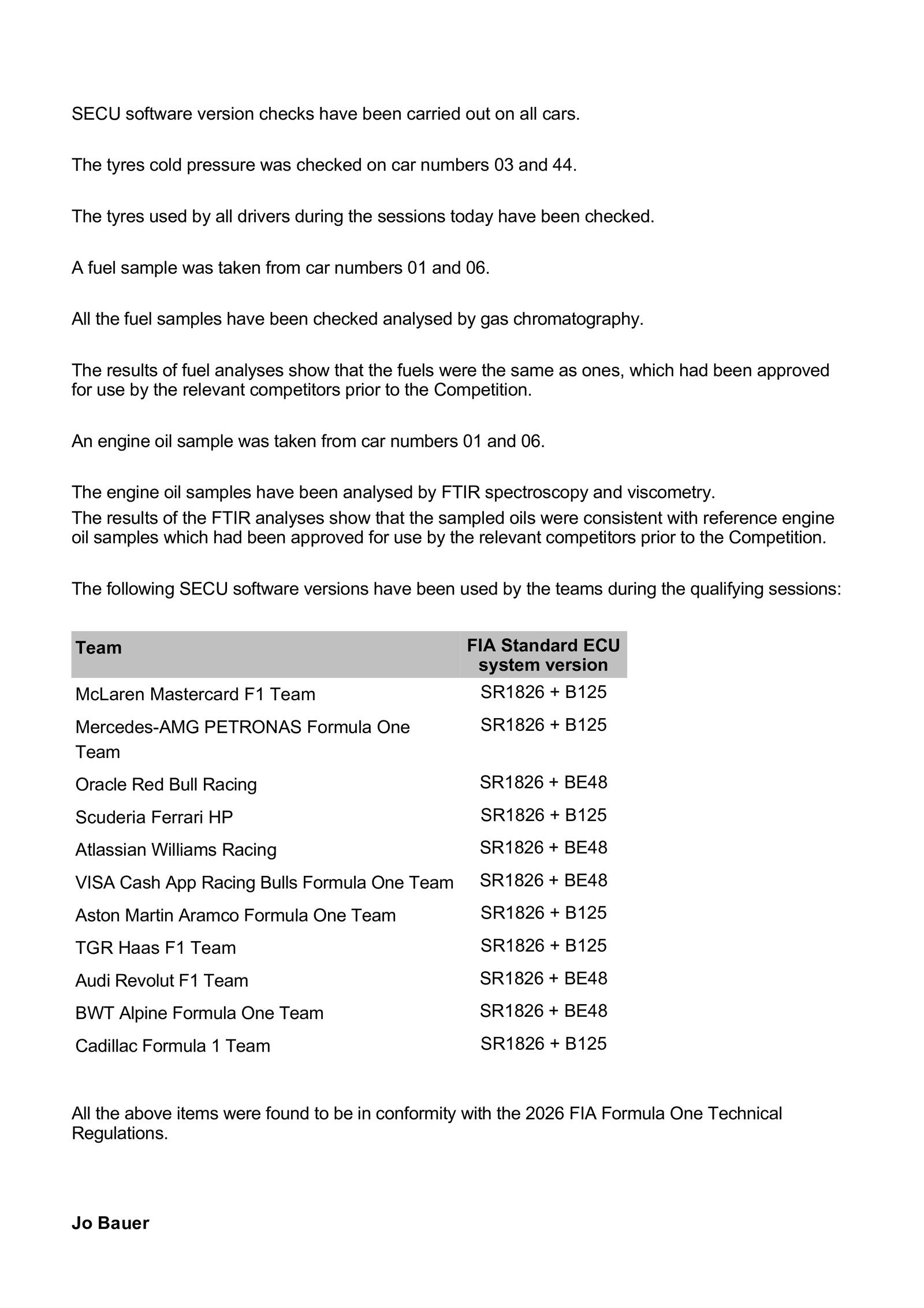 SECU software version checks have been carried out on all cars.

The tyres cold pressure was checked on car numbers 03 and 44.

The tyres used by all drivers during the sessions today have been checked.

A fuel sample was taken from car numbers 01 and 06.

All the fuel samples have been checked analysed by gas chromatography.

The results of fuel analyses show that the fuels were the same as ones, which had been approved for use by the relevant competitors prior to the Competition.

An engine oil sample was taken from car numbers 01 and 06.

The engine oil samples have been analysed by FTIR spectroscopy and viscometry.
The results of the FTIR analyses show that the sampled oils were consistent with reference engine oil samples which had been approved for use by the relevant competitors prior to the Competition.

The following SECU software versions have been used by the teams during the qualifying sessions:

| Team | FIA Standard ECU system version |
|---|---|
| McLaren Mastercard F1 Team | SR1826 + B125 |
| Mercedes-AMG PETRONAS Formula One Team | SR1826 + B125 |
| Oracle Red Bull Racing | SR1826 + BE48 |
| Scuderia Ferrari HP | SR1826 + B125 |
| Atlassian Williams Racing | SR1826 + BE48 |
| VISA Cash App Racing Bulls Formula One Team | SR1826 + BE48 |
| Aston Martin Aramco Formula One Team | SR1826 + B125 |
| TGR Haas F1 Team | SR1826 + B125 |
| Audi Revolut F1 Team | SR1826 + BE48 |
| BWT Alpine Formula One Team | SR1826 + BE48 |
| Cadillac Formula 1 Team | SR1826 + B125 |

All the above items were found to be in conformity with the 2026 FIA Formula One Technical Regulations.

Jo Bauer